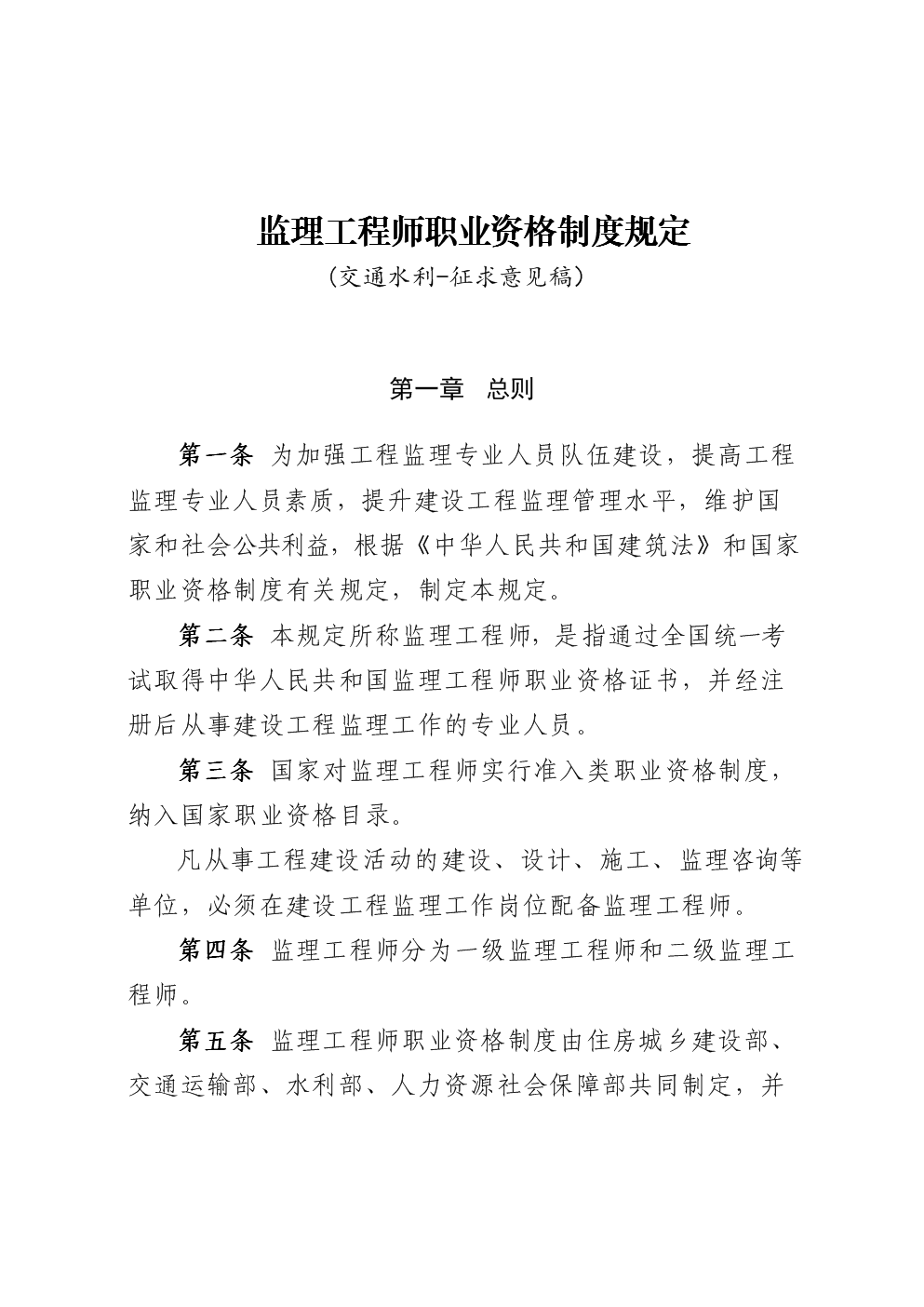 监理工程师职业资格制度规定

（交通水利-征求意见稿）

第一章　总则

第一条　为加强工程监理专业人员队伍建设，提高工程监理专业人员素质，提升建设工程监理管理水平，维护国家和社会公共利益，根据《中华人民共和国建筑法》和国家职业资格制度有关规定，制定本规定。

第二条　本规定所称监理工程师，是指通过全国统一考试取得中华人民共和国监理工程师职业资格证书，并经注册后从事建设工程监理工作的专业人员。

第三条　国家对监理工程师实行准入类职业资格制度，纳入国家职业资格目录。

凡从事工程建设活动的建设、设计、施工、监理咨询等单位，必须在建设工程监理工作岗位配备监理工程师。

第四条　监理工程师分为一级监理工程师和二级监理工程师。

第五条　监理工程师职业资格制度由住房城乡建设部、交通运输部、水利部、人力资源社会保障部共同制定，并